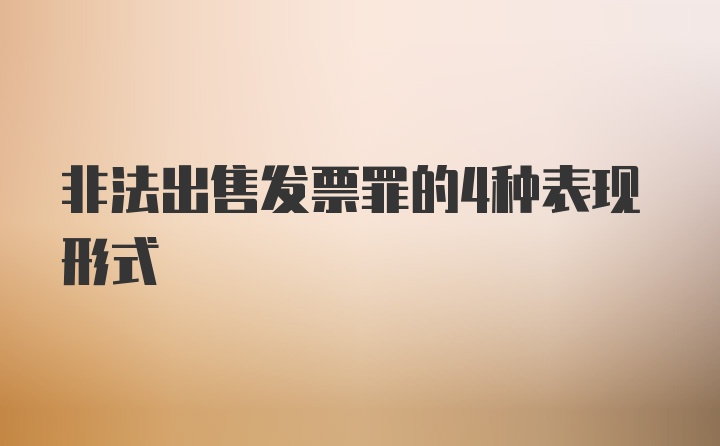 非法出售发票罪的4种表现形式